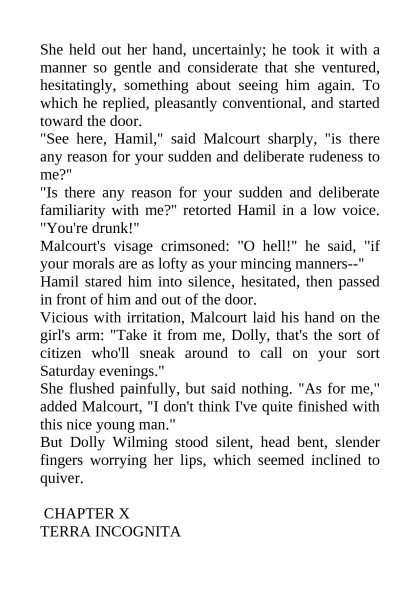 She held out her hand, uncertainly; he took it with a manner so gentle and considerate that she ventured, hesitatingly, something about seeing him again. To which he replied, pleasantly conventional, and started toward the door.

"See here, Hamil," said Malcourt sharply, "is there any reason for your sudden and deliberate rudeness to me?"

"Is there any reason for your sudden and deliberate familiarity with me?" retorted Hamil in a low voice. "You're drunk!"

Malcourt's visage crimsoned: "O hell!" he said, "if your morals are as lofty as your mincing manners--"

Hamil stared him into silence, hesitated, then passed in front of him and out of the door.

Vicious with irritation, Malcourt laid his hand on the girl's arm: "Take it from me, Dolly, that's the sort of citizen who'll sneak around to call on your sort Saturday evenings."

She flushed painfully, but said nothing. "As for me," added Malcourt, "I don't think I've quite finished with this nice young man."

But Dolly Wilming stood silent, head bent, slender fingers worrying her lips, which seemed inclined to quiver.

CHAPTER X
TERRA INCOGNITA